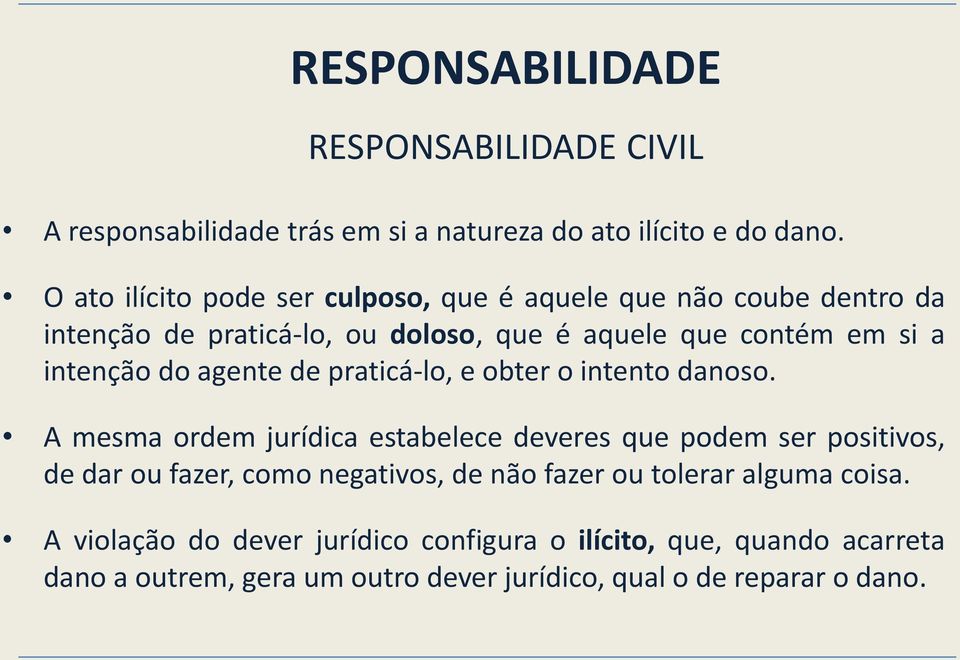 RESPONSABILIDADE

RESPONSABILIDADE CIVIL

• A responsabilidade trás em si a natureza do ato ilícito e do dano.

• O ato ilícito pode ser culposo, que é aquele que não coube dentro da intenção de praticá-lo, ou doloso, que é aquele que contém em si a intenção do agente de praticá-lo, e obter o intento danoso.

• A mesma ordem jurídica estabelece deveres que podem ser positivos, de dar ou fazer, como negativos, de não fazer ou tolerar alguma coisa.

• A violação do dever jurídico configura o ilícito, que, quando acarreta dano a outrem, gera um outro dever jurídico, qual o de reparar o dano.